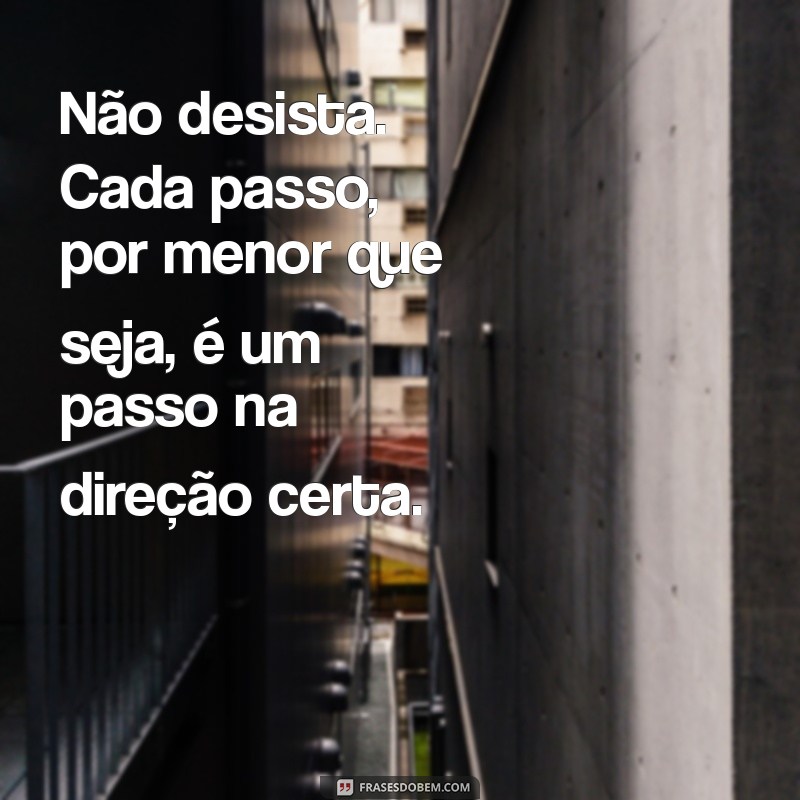 Não desista. Cada passo, por menor que seja, é um passo na direção certa.

FRASESDOBEM.COM